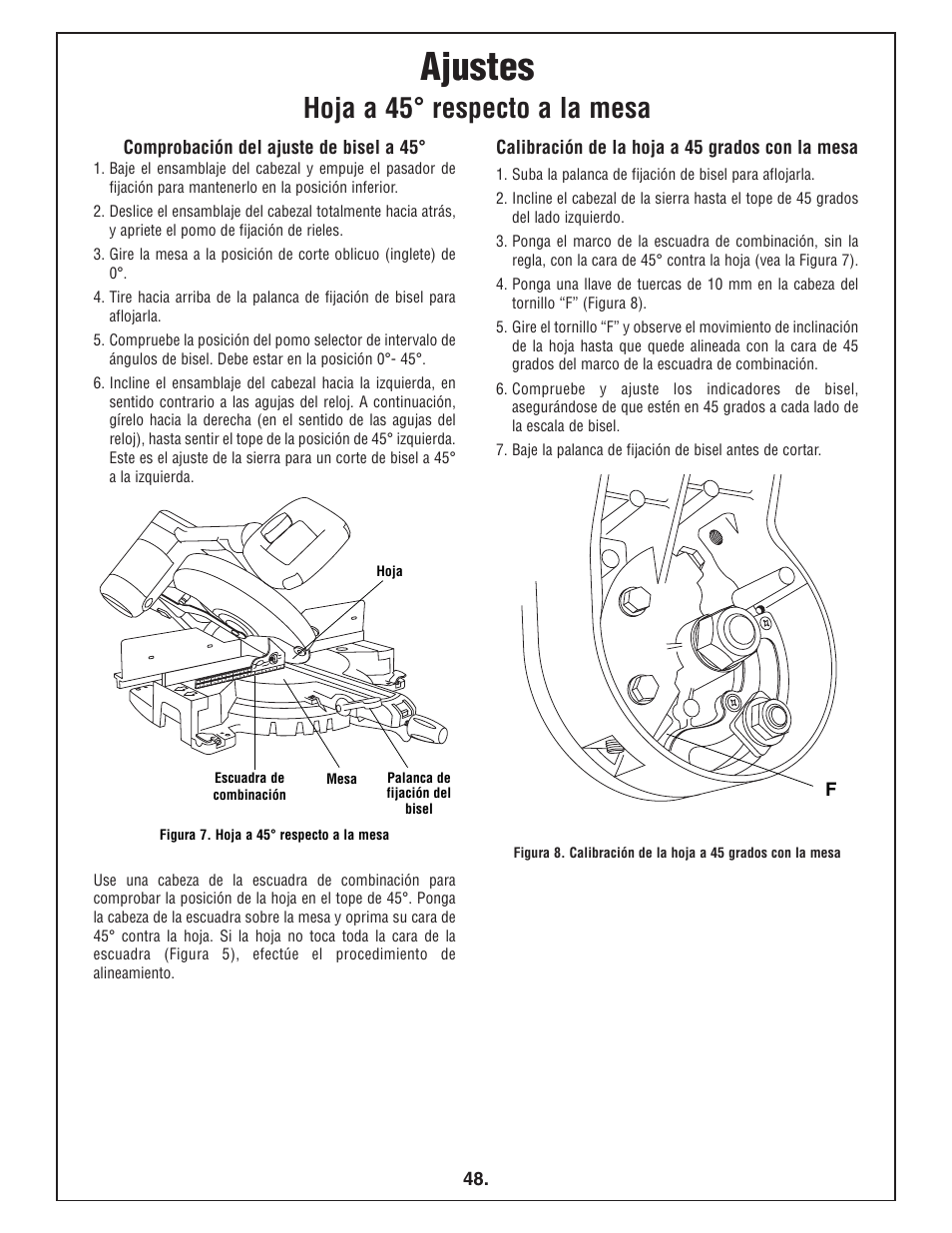 Ajustes

Hoja a 45° respecto a la mesa

Comprobación del ajuste de bisel a 45°

1. Baje el ensamblaje del cabezal y empuje el pasador de fijación para mantenerlo en la posición inferior.

2. Deslice el ensamblaje del cabezal totalmente hacia atrás, y apriete el pomo de fijación de rieles.

3. Gire la mesa a la posición de corte oblicuo (inglete) de 0°.

4. Tire hacia arriba de la palanca de fijación de bisel para aflojarla.

5. Compruebe la posición del pomo selector de intervalo de ángulos de bisel. Debe estar en la posición 0°- 45°.

6. Incline el ensamblaje del cabezal hacia la izquierda, en sentido contrario a las agujas del reloj. A continuación, gírelo hacia la derecha (en el sentido de las agujas del reloj), hasta sentir el tope de la posición de 45° izquierda. Este es el ajuste de la sierra para un corte de bisel a 45° a la izquierda.

Hoja

Escuadra de combinación

Mesa

Palanca de fijación del bisel

Figura 7. Hoja a 45° respecto a la mesa

Use una cabeza de la escuadra de combinación para comprobar la posición de la hoja en el tope de 45°. Ponga la cabeza de la escuadra sobre la mesa y oprima su cara de 45° contra la hoja. Si la hoja no toca toda la cara de la escuadra (Figura 5), efectúe el procedimiento de alineamiento.

Calibración de la hoja a 45 grados con la mesa

1. Suba la palanca de fijación de bisel para aflojarla.

2. Incline el cabezal de la sierra hasta el tope de 45 grados del lado izquierdo.

3. Ponga el marco de la escuadra de combinación, sin la regla, con la cara de 45° contra la hoja (vea la Figura 7).

4. Ponga una llave de tuercas de 10 mm en la cabeza del tornillo “F” (Figura 8).

5. Gire el tornillo “F” y observe el movimiento de inclinación de la hoja hasta que quede alineada con la cara de 45 grados del marco de la escuadra de combinación.

6. Compruebe y ajuste los indicadores de bisel, asegurándose de que estén en 45 grados a cada lado de la escala de bisel.

7. Baje la palanca de fijación de bisel antes de cortar.

F

Figura 8. Calibración de la hoja a 45 grados con la mesa

48.